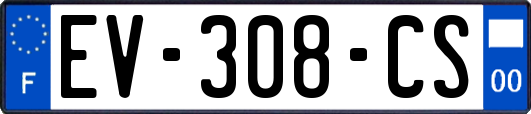 F
EV-308-CS
00